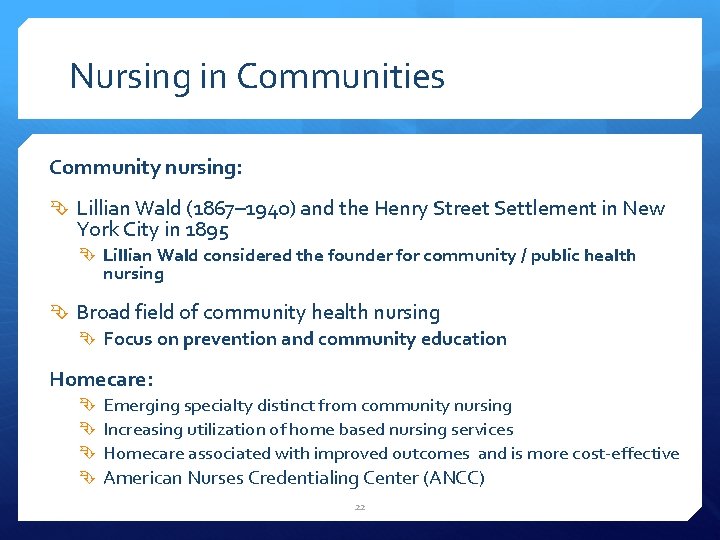 Nursing in Communities

Community nursing:

Lillian Wald (1867–1940) and the Henry Street Settlement in New York City in 1895

Lillian Wald considered the founder for community / public health nursing

Broad field of community health nursing

Focus on prevention and community education

Homecare:

Emerging specialty distinct from community nursing

Increasing utilization of home based nursing services

Homecare associated with improved outcomes and is more cost-effective

American Nurses Credentialing Center (ANCC)

22